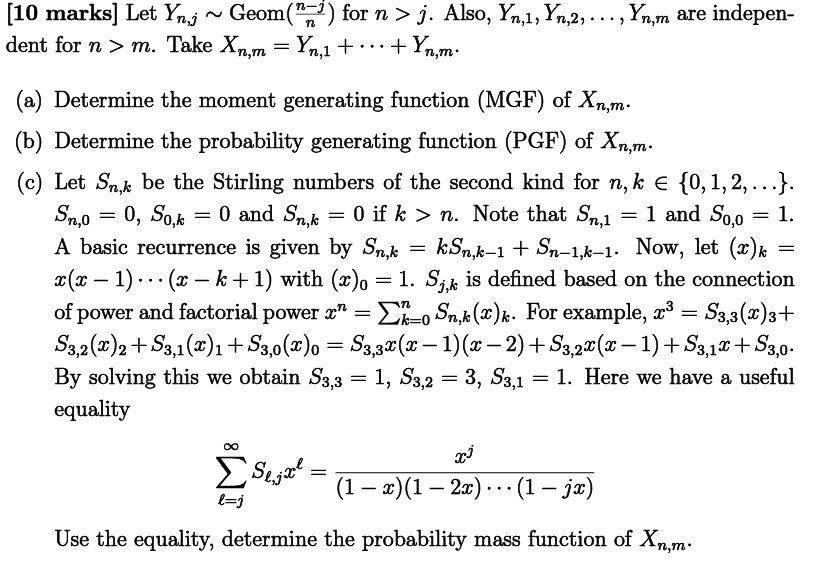 **[10 marks]** Let $Y_{n,j} \sim \text{Geom}(\frac{n-j}{n})$ for $n > j$. Also, $Y_{n,1}, Y_{n,2}, \ldots, Y_{n,m}$ are independent for $n > m$. Take $X_{n,m} = Y_{n,1} + \cdots + Y_{n,m}$.

(a) Determine the moment generating function (MGF) of $X_{n,m}$.

(b) Determine the probability generating function (PGF) of $X_{n,m}$.

(c) Let $S_{n,k}$ be the Stirling numbers of the second kind for $n, k \in \{0, 1, 2, \ldots\}$. $S_{n,0} = 0$, $S_{0,k} = 0$ and $S_{n,k} = 0$ if $k > n$. Note that $S_{n,1} = 1$ and $S_{0,0} = 1$. A basic recurrence is given by $S_{n,k} = kS_{n,k-1} + S_{n-1,k-1}$. Now, let $(x)_k = x(x-1)\cdots(x-k+1)$ with $(x)_0 = 1$. $S_{j,k}$ is defined based on the connection of power and factorial power $x^n = \sum_{k=0}^{n} S_{n,k}(x)_k$. For example, $x^3 = S_{3,3}(x)_3 + S_{3,2}(x)_2 + S_{3,1}(x)_1 + S_{3,0}(x)_0 = S_{3,3}x(x-1)(x-2) + S_{3,2}x(x-1) + S_{3,1}x + S_{3,0}$. By solving this we obtain $S_{3,3} = 1$, $S_{3,2} = 3$, $S_{3,1} = 1$. Here we have a useful equality

$$\sum_{\ell=j}^{\infty} S_{\ell,j}x^{\ell} = \frac{x^j}{(1-x)(1-2x)\cdots(1-jx)}$$

Use the equality, determine the probability mass function of $X_{n,m}$.